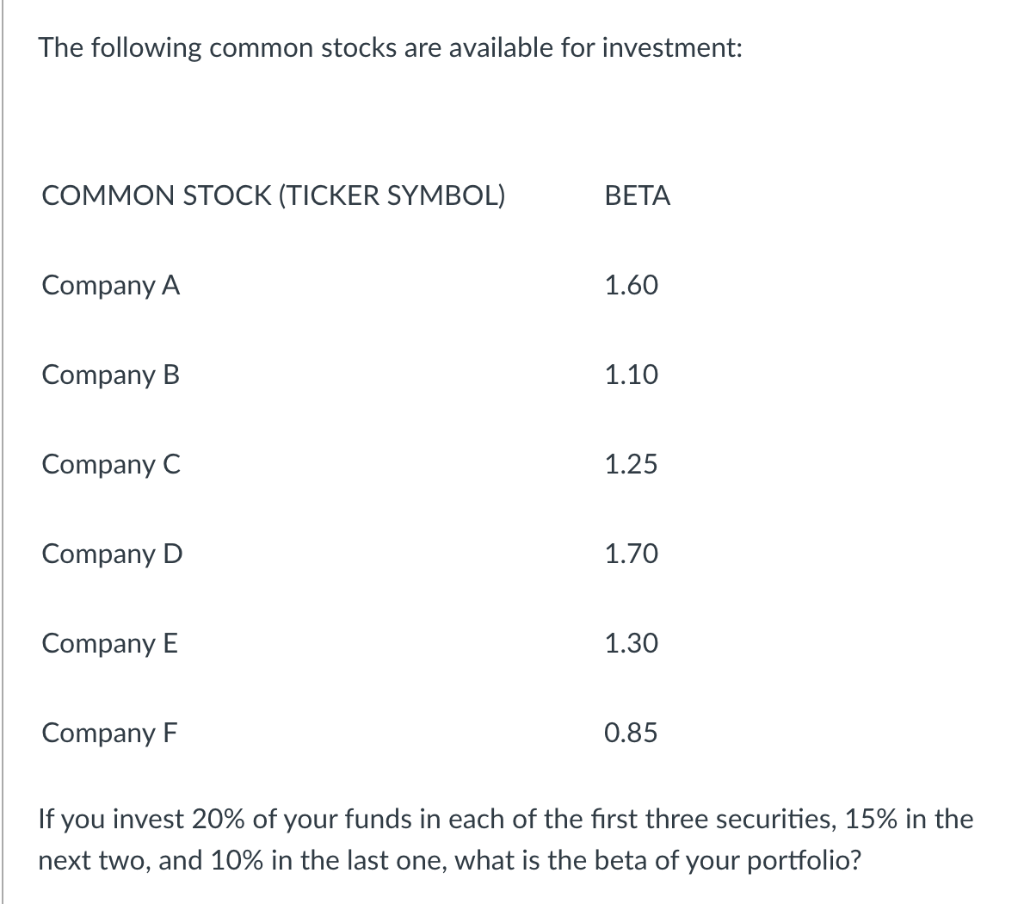 The following common stocks are available for investment:

| COMMON STOCK (TICKER SYMBOL) | BETA |
|---|---|
| Company A | 1.60 |
| Company B | 1.10 |
| Company C | 1.25 |
| Company D | 1.70 |
| Company E | 1.30 |
| Company F | 0.85 |

If you invest 20% of your funds in each of the first three securities, 15% in the next two, and 10% in the last one, what is the beta of your portfolio?